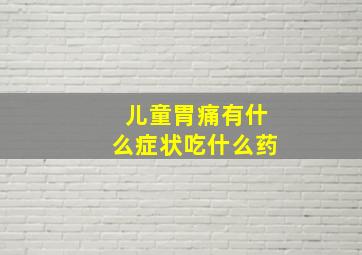 儿童胃痛有什么症状吃什么药